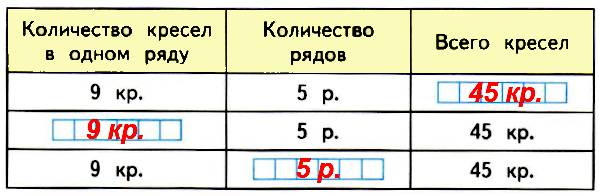 | Количество кресел в одном ряду | Количество рядов | Всего кресел |
|---|---|---|
| 9 кр. | 5 р. | 45 кр. |
| 9 кр. | 5 р. | 45 кр. |
| 9 кр. | 5 р. | 45 кр. |